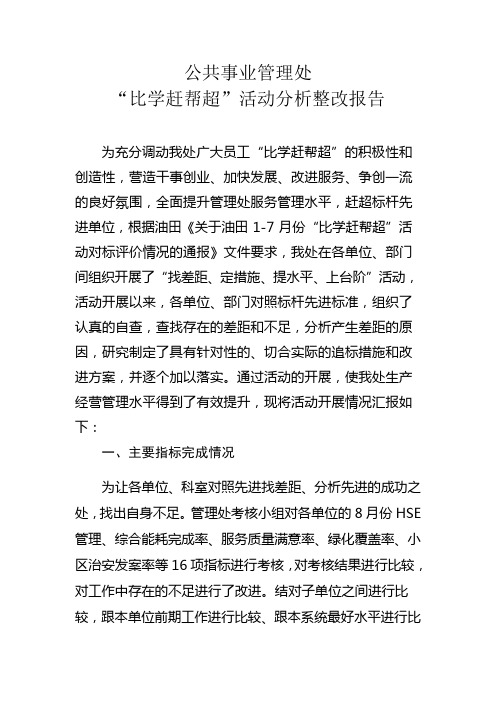 公共事业管理处
“比学赶帮超”活动分析整改报告

为充分调动我处广大员工“比学赶帮超”的积极性和创造性，营造干事创业、加快发展、改进服务、争创一流的良好氛围，全面提升管理处服务管理水平，赶超标杆先进单位，根据油田《关于油田 1-7 月份“比学赶帮超”活动对标评价情况的通报》文件要求，我处在各单位、部门间组织开展了“找差距、定措施、提水平、上台阶”活动，活动开展以来，各单位、部门对照标杆先进标准，组织了认真的自查，查找存在的差距和不足，分析产生差距的原因，研究制定了具有针对性的、切合实际的追标措施和改进方案，并逐个加以落实。通过活动的开展，使我处生产经营管理水平得到了有效提升，现将活动开展情况汇报如下：

一、主要指标完成情况

为让各单位、科室对照先进找差距、分析先进的成功之处，找出自身不足。管理处考核小组对各单位的 8 月份 HSE 管理、综合能耗完成率、服务质量满意率、绿化覆盖率、小区治安发案率等 16 项指标进行考核，对考核结果进行比较，对工作中存在的不足进行了改进。结对子单位之间进行比较，跟本单位前期工作进行比较、跟本系统最好水平进行比